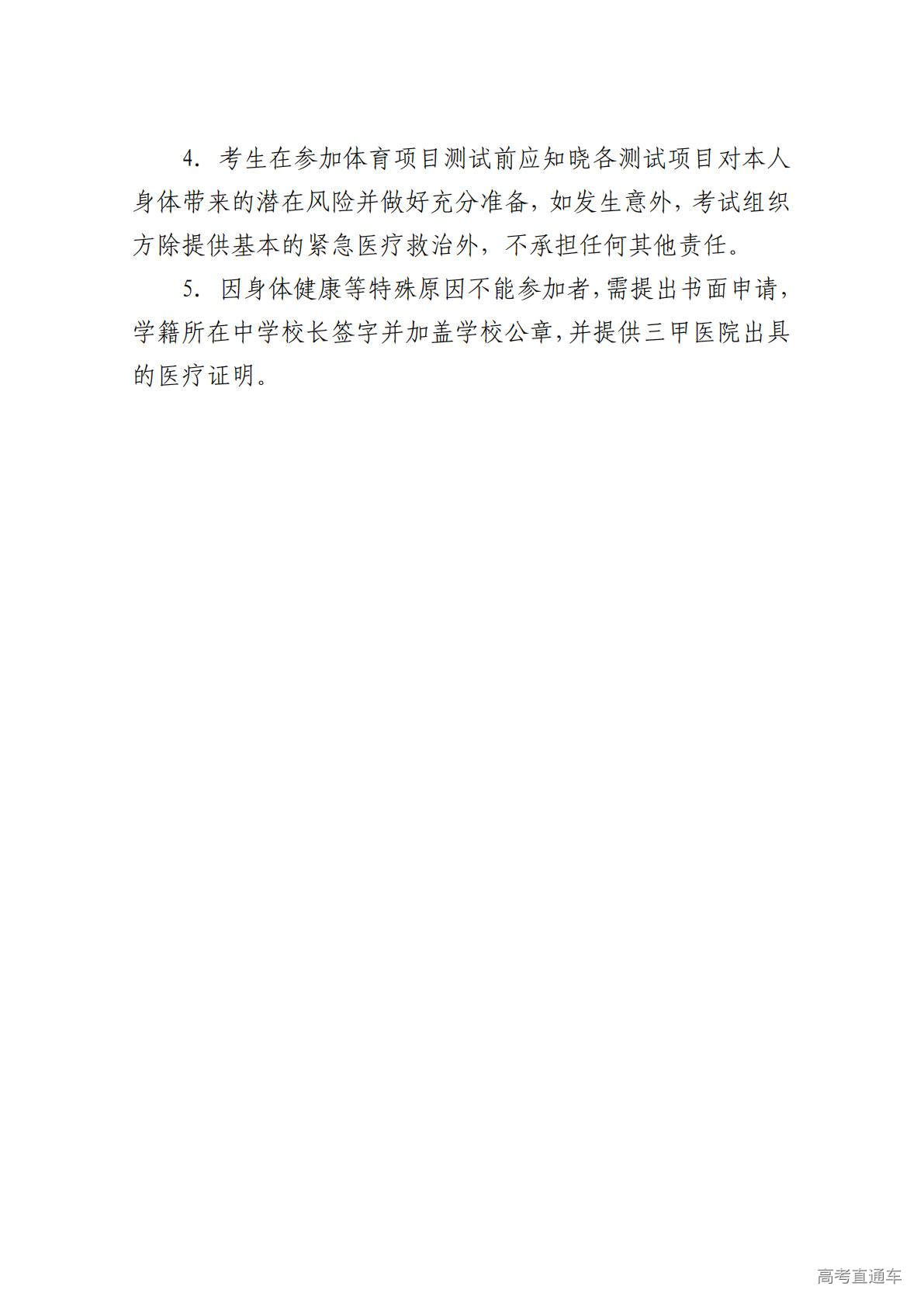 4. 考生在参加体育项目测试前应知晓各测试项目对本人身体带来的潜在风险并做好充分准备，如发生意外，考试组织方除提供基本的紧急医疗救治外，不承担任何其他责任。

5. 因身体健康等特殊原因不能参加者，需提出书面申请，学籍所在中学校长签字并加盖学校公章，并提供三甲医院出具的医疗证明。

高考直通车